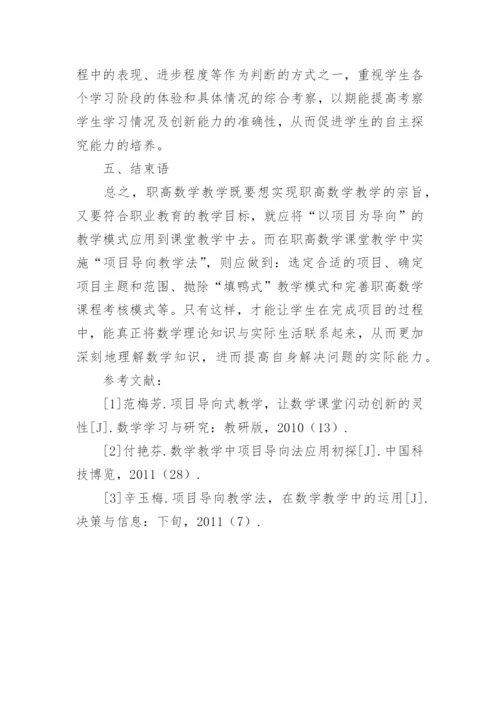 程中的表现、进步程度等作为判断的方式之一，重视学生各个学习阶段的体验和具体情况的综合考察，以期能提高考察学生学习情况及创新能力的准确性，从而促进学生的自主探究能力的培养。

五、结束语

总之，职高数学教学既要想实现职高数学教学的宗旨，又要符合职业教育的教学目标，就应将“以项目为导向”的教学模式应用到课堂教学中去。而在职高数学课堂教学中实施“项目导向教学法”，则应做到：选定合适的项目、确定项目主题和范围、抛除“填鸭式”教学模式和完善职高数学课程考核模式等。只有这样，才能让学生在完成项目的过程中，能真正将数学理论知识与实际生活联系起来，从而更加深刻地理解数学知识，进而提高自身解决问题的实际能力。

参考文献：

[1]范梅芳.项目导向式教学，让数学课堂闪动创新的灵性[J].数学学习与研究：教研版，2010（13）.

[2]付艳芬.数学教学中项目导向法应用初探[J].中国科技博览，2011（28）.

[3]辛玉梅.项目导向教学法，在数学教学中的运用[J].决策与信息：下旬，2011（7）.